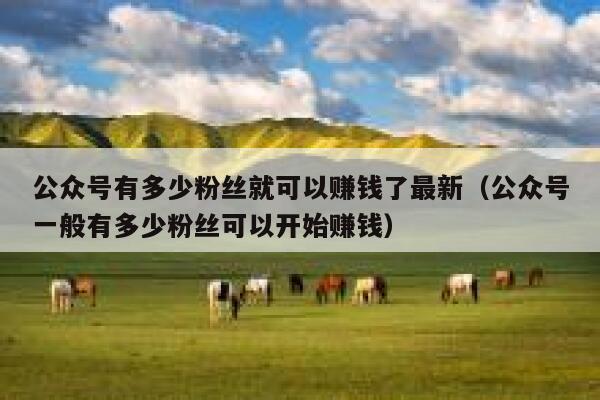 公众号有多少粉丝就可以赚钱了最新（公众号一般有多少粉丝可以开始赚钱）